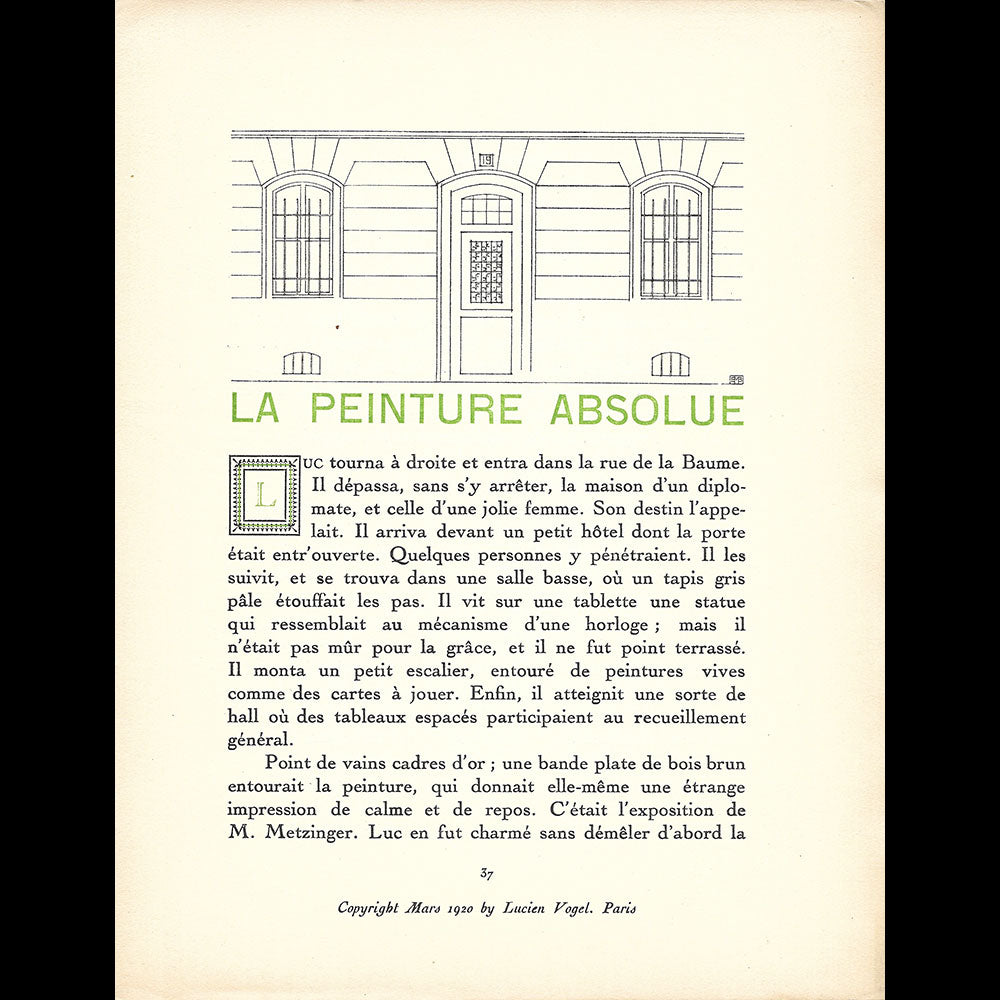 19

LA PEINTURE ABSOLUE

LUC tourna à droite et entra dans la rue de la Baume. Il dépassa, sans s'y arrêter, la maison d'un diplomate, et celle d'une jolie femme. Son destin l'appelait. Il arriva devant un petit hôtel dont la porte était entr'ouverte. Quelques personnes y pénétraient. Il les suivit, et se trouva dans une salle basse, où un tapis gris pâle étouffait les pas. Il vit sur une tablette une statue qui ressemblait au mécanisme d'une horloge ; mais il n'était pas mûr pour la grâce, et il ne fut point terrassé. Il monta un petit escalier, entouré de peintures vives comme des cartes à jouer. Enfin, il atteignit une sorte de hall où des tableaux espacés participaient au recueillement général.

Point de vains cadres d'or ; une bande plate de bois brun entourait la peinture, qui donnait elle-même une étrange impression de calme et de repos. C'était l'exposition de M. Metzinger. Luc en fut charmé sans démêler d'abord la

37

Copyright Mars 1920 by Lucien Vogel. Paris